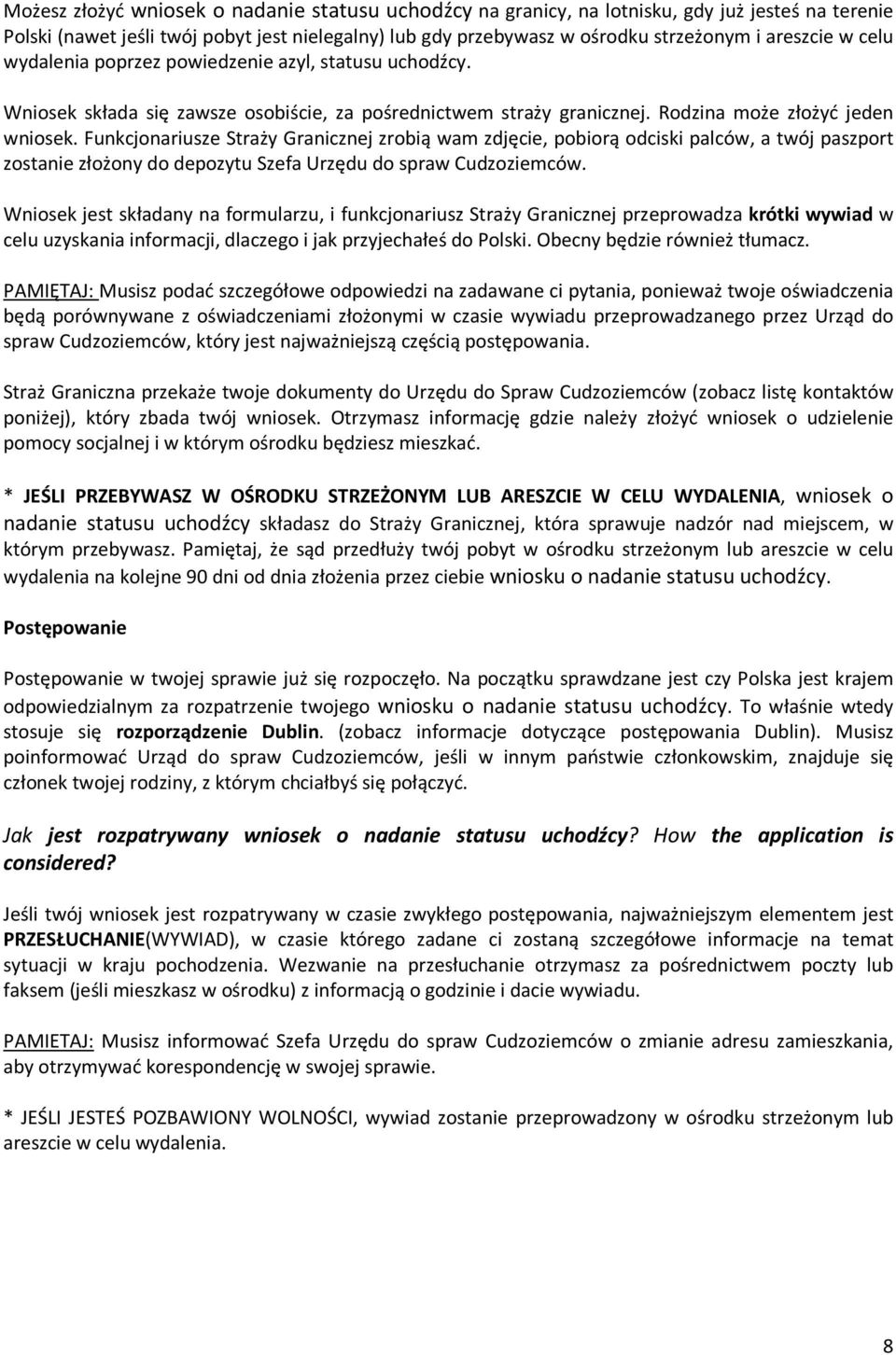 Możesz złożyć wniosek o nadanie statusu uchodźcy na granicy, na lotnisku, gdy już jesteś na terenie Polski (nawet jeśli twój pobyt jest nielegalny) lub gdy przebywasz w ośrodku strzeżonym i areszcie w celu wydalenia poprzez powiedzenie azyl, statusu uchodźcy.

Wniosek składa się zawsze osobiście, za pośrednictwem straży granicznej. Rodzina może złożyć jeden wniosek. Funkcjonariusze Straży Granicznej zrobią wam zdjęcie, pobiorą odciski palców, a twój paszport zostanie złożony do depozytu Szefa Urzędu do spraw Cudzoziemców.

Wniosek jest składany na formularzu, i funkcjonariusz Straży Granicznej przeprowadza krótki wywiad w celu uzyskania informacji, dlaczego i jak przyjechałeś do Polski. Obecny będzie również tłumacz.

PAMIĘTAJ: Musisz podać szczegółowe odpowiedzi na zadawane ci pytania, ponieważ twoje oświadczenia będą porównywane z oświadczeniami złożonymi w czasie wywiadu przeprowadzanego przez Urząd do spraw Cudzoziemców, który jest najważniejszą częścią postępowania.

Straż Graniczna przekaże twoje dokumenty do Urzędu do Spraw Cudzoziemców (zobacz listę kontaktów poniżej), który zbada twój wniosek. Otrzymasz informację gdzie należy złożyć wniosek o udzielenie pomocy socjalnej i w którym ośrodku będziesz mieszkać.

* JEŚLI PRZEBYWASZ W OŚRODKU STRZEŻONYM LUB ARESZCIE W CELU WYDALENIA, wniosek o nadanie statusu uchodźcy składasz do Straży Granicznej, która sprawuje nadzór nad miejscem, w którym przebywasz. Pamiętaj, że sąd przedłuży twój pobyt w ośrodku strzeżonym lub areszcie w celu wydalenia na kolejne 90 dni od dnia złożenia przez ciebie wniosku o nadanie statusu uchodźcy.

Postępowanie

Postępowanie w twojej sprawie już się rozpoczęło. Na początku sprawdzane jest czy Polska jest krajem odpowiedzialnym za rozpatrzenie twojego wniosku o nadanie statusu uchodźcy. To właśnie wtedy stosuje się rozporządzenie Dublin. (zobacz informacje dotyczące postępowania Dublin). Musisz poinformować Urząd do spraw Cudzoziemców, jeśli w innym państwie członkowskim, znajduje się członek twojej rodziny, z którym chciałbyś się połączyć.

Jak jest rozpatrywany wniosek o nadanie statusu uchodźcy? How the application is considered?

Jeśli twój wniosek jest rozpatrywany w czasie zwykłego postępowania, najważniejszym elementem jest PRZESŁUCHANIE(WYWIAD), w czasie którego zadane ci zostaną szczegółowe informacje na temat sytuacji w kraju pochodzenia. Wezwanie na przesłuchanie otrzymasz za pośrednictwem poczty lub faksem (jeśli mieszkasz w ośrodku) z informacją o godzinie i dacie wywiadu.

PAMIETAJ: Musisz informować Szefa Urzędu do spraw Cudzoziemców o zmianie adresu zamieszkania, aby otrzymywać korespondencję w swojej sprawie.

* JEŚLI JESTEŚ POZBAWIONY WOLNOŚCI, wywiad zostanie przeprowadzony w ośrodku strzeżonym lub areszcie w celu wydalenia.

8